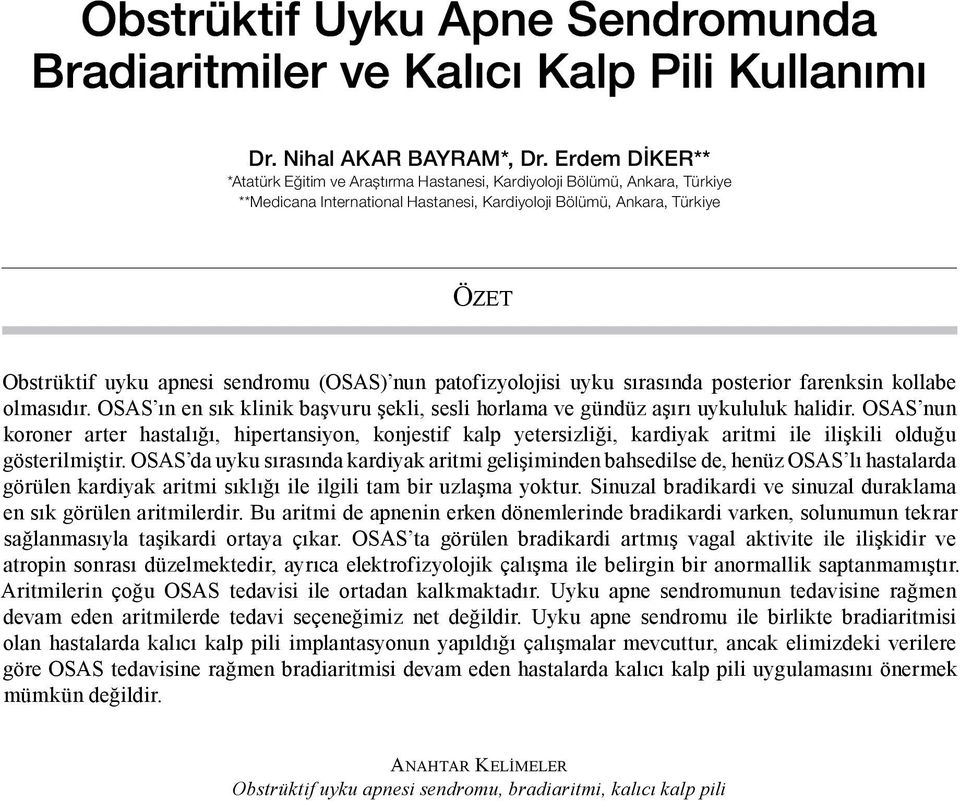 Obstrüktif Uyku Apne Sendromunda Bradiaritmiler ve Kalıcı Kalp Pili Kullanımı

Dr. Nihal AKAR BAYRAM*, Dr. Erdem DİKER**
*Atatürk Eğitim ve Araştırma Hastanesi, Kardiyoloji Bölümü, Ankara, Türkiye
**Medicana International Hastanesi, Kardiyoloji Bölümü, Ankara, Türkiye

ÖZET

Obstrüktif uyku apnesi sendromu (OSAS)'nun patofizyolojisi uyku sırasında posterior farenksin kollabe olmasıdır. OSAS'ın en sık klinik başvuru şekli, sesli horlama ve gündüz aşırı uykululuk halidir. OSAS'nun koroner arter hastalığı, hipertansiyon, konjestif kalp yetersizliği, kardiyak aritmi ile ilişkili olduğu gösterilmiştir. OSAS'da uyku sırasında kardiyak aritmi gelişiminden bahsedilse de, henüz OSAS'lı hastalarda görülen kardiyak aritmi sıklığı ile ilgili tam bir uzlaşma yoktur. Sinuzal bradikardi ve sinuzal duraklama en sık görülen aritmilerdir. Bu aritmi de apnenin erken dönemlerinde bradikardi varken, solunumun tekrar sağlanmasıyla taşikardi ortaya çıkar. OSAS'ta görülen bradikardi artmış vagal aktivite ile ilişkidir ve atropin sonrası düzelmektedir, ayrıca elektrofizyolojik çalışma ile belirgin bir anormallik saptanmamıştır. Aritmilerin çoğu OSAS tedavisi ile ortadan kalkmaktadır. Uyku apne sendromunun tedavisine rağmen devam eden aritmilerde tedavi seçeneğimiz net değildir. Uyku apne sendromu ile birlikte bradiaritmisi olan hastalarda kalıcı kalp pili implantasyonun yapıldığı çalışmalar mevcuttur, ancak elimizdeki verilere göre OSAS tedavisine rağmen bradiaritmisi devam eden hastalarda kalıcı kalp pili uygulamasını önermek mümkün değildir.

ANAHTAR KELİMELER
Obstrüktif uyku apnesi sendromu, bradiaritmi, kalıcı kalp pili